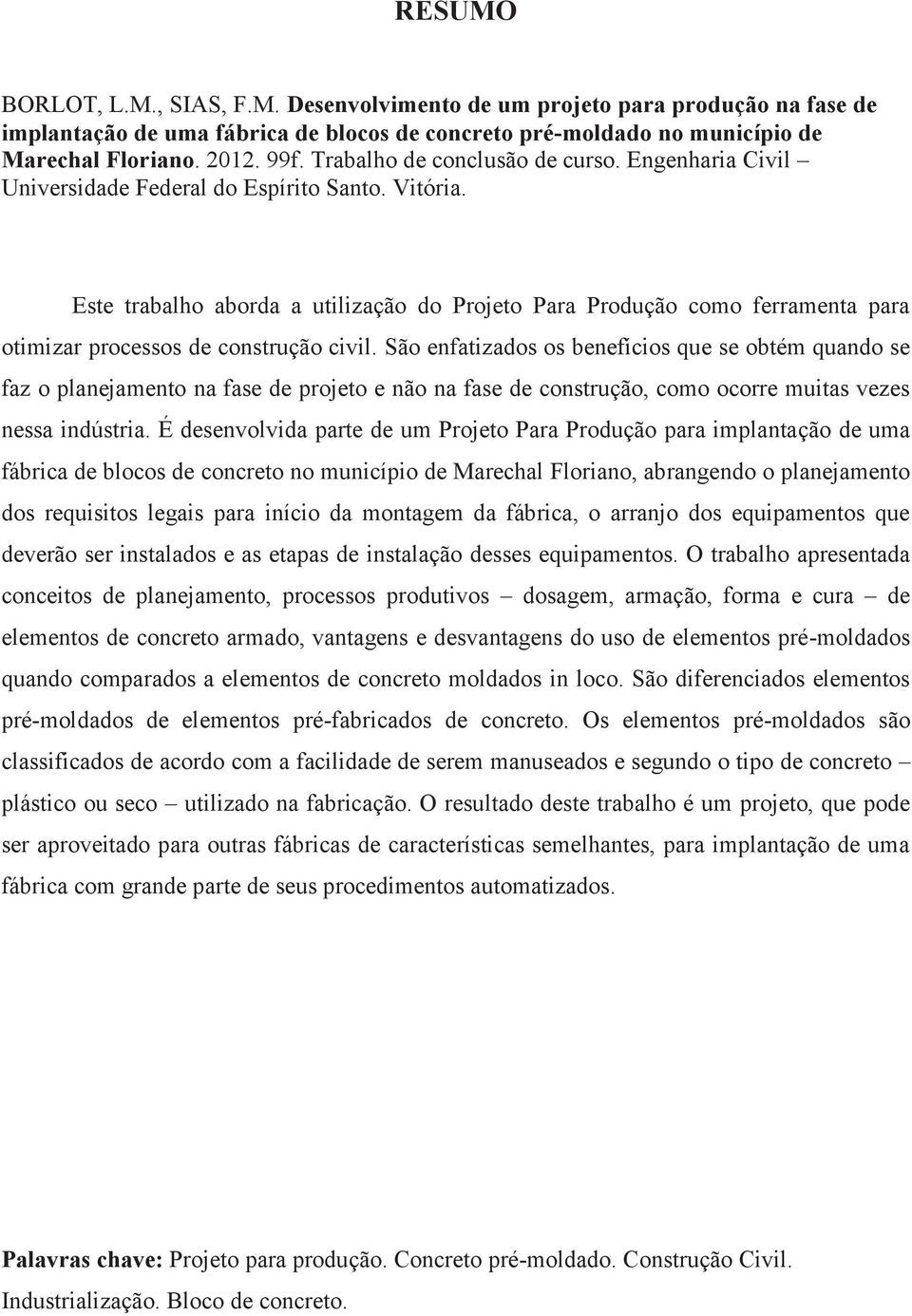 RESUMO

BORLOT, L.M., SIAS, F.M. Desenvolvimento de um projeto para produção na fase de implantação de uma fábrica de blocos de concreto pré-moldado no município de Marechal Floriano. 2012. 99f. Trabalho de conclusão de curso. Engenharia Civil – Universidade Federal do Espírito Santo. Vitória.

Este trabalho aborda a utilização do Projeto Para Produção como ferramenta para otimizar processos de construção civil. São enfatizados os benefícios que se obtém quando se faz o planejamento na fase de projeto e não na fase de construção, como ocorre muitas vezes nessa indústria. É desenvolvida parte de um Projeto Para Produção para implantação de uma fábrica de blocos de concreto no município de Marechal Floriano, abrangendo o planejamento dos requisitos legais para início da montagem da fábrica, o arranjo dos equipamentos que deverão ser instalados e as etapas de instalação desses equipamentos. O trabalho apresentada conceitos de planejamento, processos produtivos – dosagem, armação, forma e cura – de elementos de concreto armado, vantagens e desvantagens do uso de elementos pré-moldados quando comparados a elementos de concreto moldados in loco. São diferenciados elementos pré-moldados de elementos pré-fabricados de concreto. Os elementos pré-moldados são classificados de acordo com a facilidade de serem manuseados e segundo o tipo de concreto – plástico ou seco – utilizado na fabricação. O resultado deste trabalho é um projeto, que pode ser aproveitado para outras fábricas de características semelhantes, para implantação de uma fábrica com grande parte de seus procedimentos automatizados.

Palavras chave: Projeto para produção. Concreto pré-moldado. Construção Civil. Industrialização. Bloco de concreto.